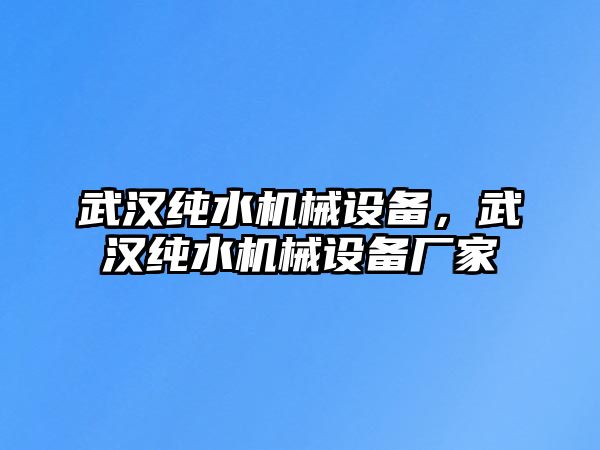 武汉纯水机械设备，武汉纯水机械设备厂家